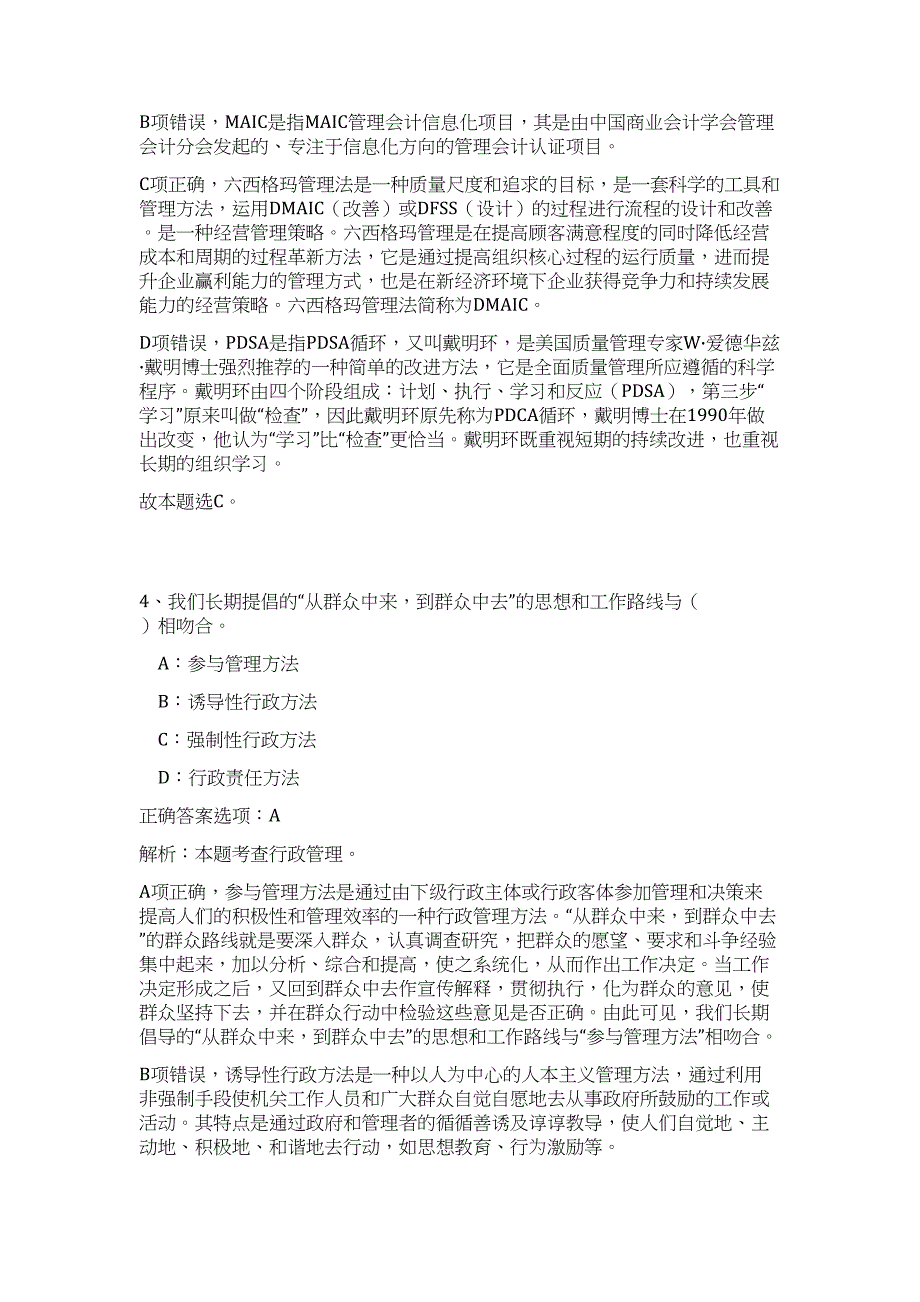 B项错误，MAIC是指MAIC管理会计信息化项目，其是由中国商业会计学会管理会计分会发起的、专注于信息化方向的管理会计认证项目。

C项正确，六西格玛管理法是一种质量尺度和追求的目标，是一套科学的工具和管理方法，运用DMAIC（改善）或DFSS（设计）的过程进行流程的设计和改善。是一种经营管理策略。六西格玛管理是在提高顾客满意程度的同时降低经营成本和周期的过程革新方法，它是通过提高组织核心过程的运行质量，进而提升企业赢利能力的管理方式，也是在新经济环境下企业获得竞争力和持续发展能力的经营策略。六西格玛管理法简称为DMAIC。

D项错误，PDSA是指PDSA循环，又叫戴明环，是美国质量管理专家W·爱德华兹·戴明博士强烈推荐的一种简单的改进方法，它是全面质量管理所应遵循的科学程序。戴明环由四个阶段组成：计划、执行、学习和反应（PDSA），第三步“学习”原来叫做“检查”，因此戴明环原先称为PDCA循环，戴明博士在1990年做出改变，他认为“学习”比“检查”更恰当。戴明环既重视短期的持续改进，也重视长期的组织学习。

故本题选C。

4、我们长期提倡的“从群众中来，到群众中去”的思想和工作路线与（ ）相吻合。

A：参与管理方法

B：诱导性行政方法

C：强制性行政方法

D：行政责任方法

正确答案选项：A

解析：本题考查行政管理。

A项正确，参与管理方法是通过由下级行政主体或行政客体参加管理和决策来提高人们的积极性和管理效率的一种行政管理方法。“从群众中来，到群众中去”的群众路线就是要深入群众，认真调查研究，把群众的愿望、要求和斗争经验集中起来，加以分析、综合和提高，使之系统化，从而作出工作决定。当工作决定形成之后，又回到群众中去作宣传解释，贯彻执行，化为群众的意见，使群众坚持下去，并在群众行动中检验这些意见是否正确。由此可见，我们长期倡导的“从群众中来，到群众中去”的思想和工作路线与“参与管理方法”相吻合。

B项错误，诱导性行政方法是一种以人为中心的人本主义管理方法，通过利用非强制手段使机关工作人员和广大群众自觉自愿地去从事政府所鼓励的工作或活动。其特点是通过政府和管理者的循循善诱及谆谆教导，使人们自觉地、主动地、积极地、和谐地去行动，如思想教育、行为激励等。